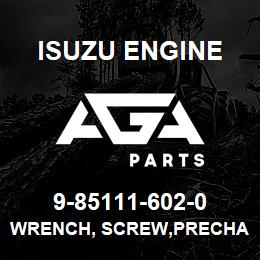 ISUZU ENGINE

AGA

PARTS

9-85111-602-0

WRENCH, SCREW,PRECHA